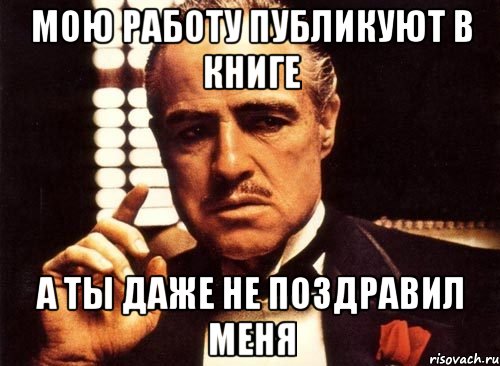 МОЮ РАБОТУ ПУБЛИКУЮТ В КНИГЕ

А ТЫ ДАЖЕ НЕ ПОЗДРАВИЛ МЕНЯ

risovach.ru